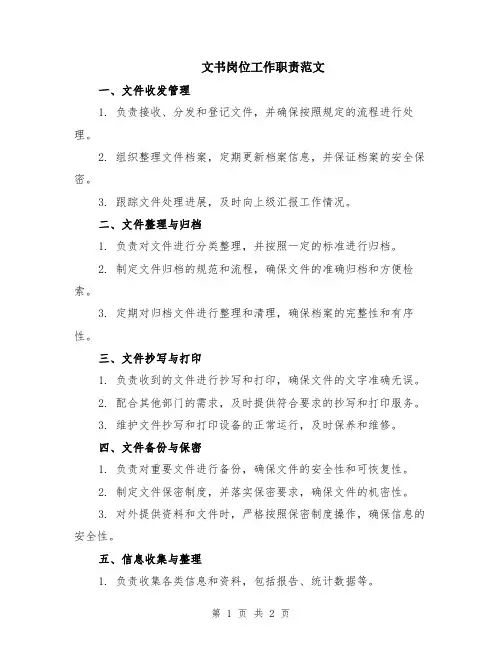 文书岗位工作职责范文

一、文件收发管理

1. 负责接收、分发和登记文件，并确保按照规定的流程进行处理。

2. 组织整理文件档案，定期更新档案信息，并保证档案的安全保密。

3. 跟踪文件处理进展，及时向上级汇报工作情况。

二、文件整理与归档

1. 负责对文件进行分类整理，并按照一定的标准进行归档。

2. 制定文件归档的规范和流程，确保文件的准确归档和方便检索。

3. 定期对归档文件进行整理和清理，确保档案的完整性和有序性。

三、文件抄写与打印

1. 负责收到的文件进行抄写和打印，确保文件的文字准确无误。

2. 配合其他部门的需求，及时提供符合要求的抄写和打印服务。

3. 维护文件抄写和打印设备的正常运行，及时保养和维修。

四、文件备份与保密

1. 负责对重要文件进行备份，确保文件的安全性和可恢复性。

2. 制定文件保密制度，并落实保密要求，确保文件的机密性。

3. 对外提供资料和文件时，严格按照保密制度操作，确保信息的安全性。

五、信息收集与整理

1. 负责收集各类信息和资料，包括报告、统计数据等。

第 1 页 共 2 页